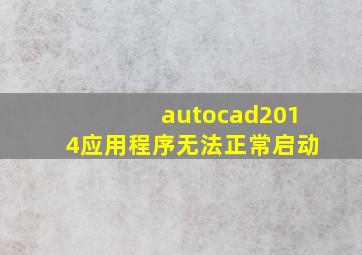 autocad2014应用程序无法正常启动